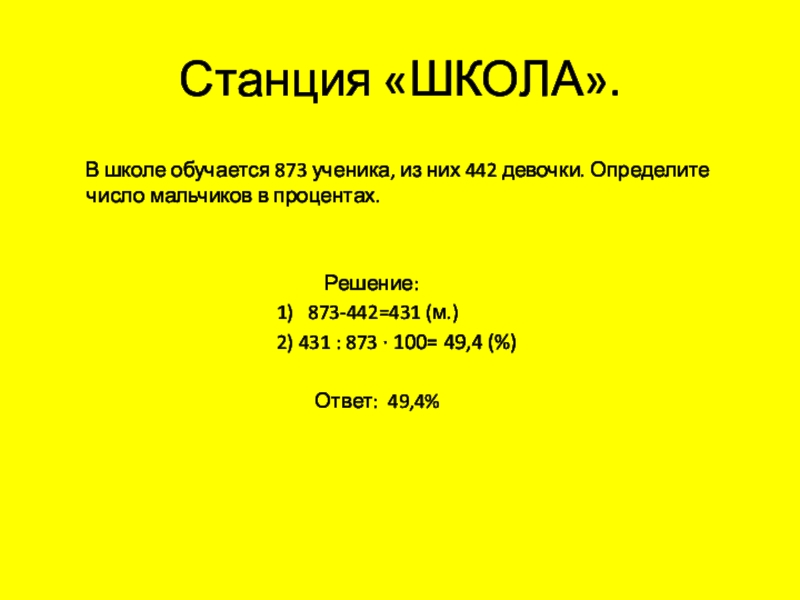 Станция «ШКОЛА».

В школе обучается 873 ученика, из них 442 девочки. Определите число мальчиков в процентах.

Решение:

1) $873-442=431$ (м.)

2) $431 : 873 \cdot 100= 49,4$ (%)

Ответ: 49,4%